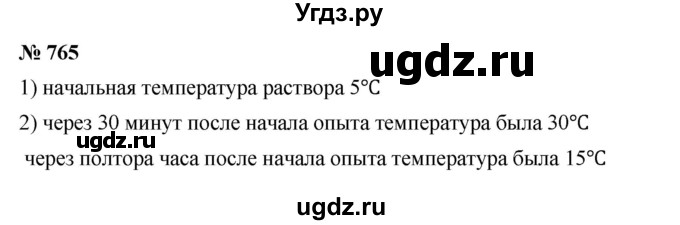 Угдз.ру

№ 765

ugdz.ru

1) начальная температура раствора 5°C

2) через 30 минут после начала опыта температура была 30°C

ugdz.ru

через полтора часа после начала опыта температура была 15°C

ugdz.ru